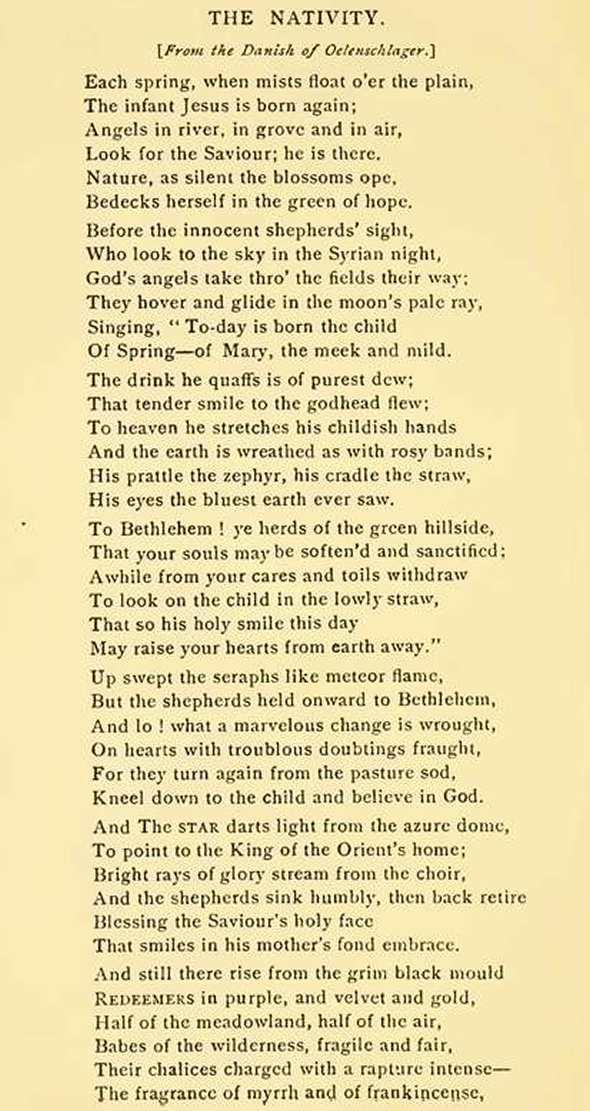 THE NATIVITY.

[From the Danish of Oelenschlager.]

Each spring, when mists float o'er the plain,
The infant Jesus is born again;
Angels in river, in grove and in air,
Look for the Saviour; he is there.
Nature, as silent the blossoms ope,
Bedecks herself in the green of hope.

Before the innocent shepherds' sight,
Who look to the sky in the Syrian night,
God's angels take thro' the fields their way;
They hover and glide in the moon's pale ray,
Singing, "To-day is born the child
Of Spring—of Mary, the meek and mild.

The drink he quaffs is of purest dew;
That tender smile to the godhead flew;
To heaven he stretches his childish hands
And the earth is wreathed as with rosy bands;
His prattle the zephyr, his cradle the straw,
His eyes the bluest earth ever saw.

To Bethlehem ! ye herds of the green hillside,
That your souls may be soften'd and sanctified;
Awhile from your cares and toils withdraw
To look on the child in the lowly straw,
That so his holy smile this day
May raise your hearts from earth away."

Up swept the seraphs like meteor flame,
But the shepherds held onward to Bethlehem,
And lo ! what a marvelous change is wrought,
On hearts with troublous doubtings fraught,
For they turn again from the pasture sod,
Kneel down to the child and believe in God.

And The STAR darts light from the azure dome,
To point to the King of the Orient's home;
Bright rays of glory stream from the choir,
And the shepherds sink humbly, then back retire
Blessing the Saviour's holy face
That smiles in his mother's fond embrace.

And still there rise from the grim black mould
REDEEMERS in purple, and velvet and gold,
Half of the meadowland, half of the air,
Babes of the wilderness, fragile and fair,
Their chalices charged with a rapture intense—
The fragrance of myrrh and of frankincense,